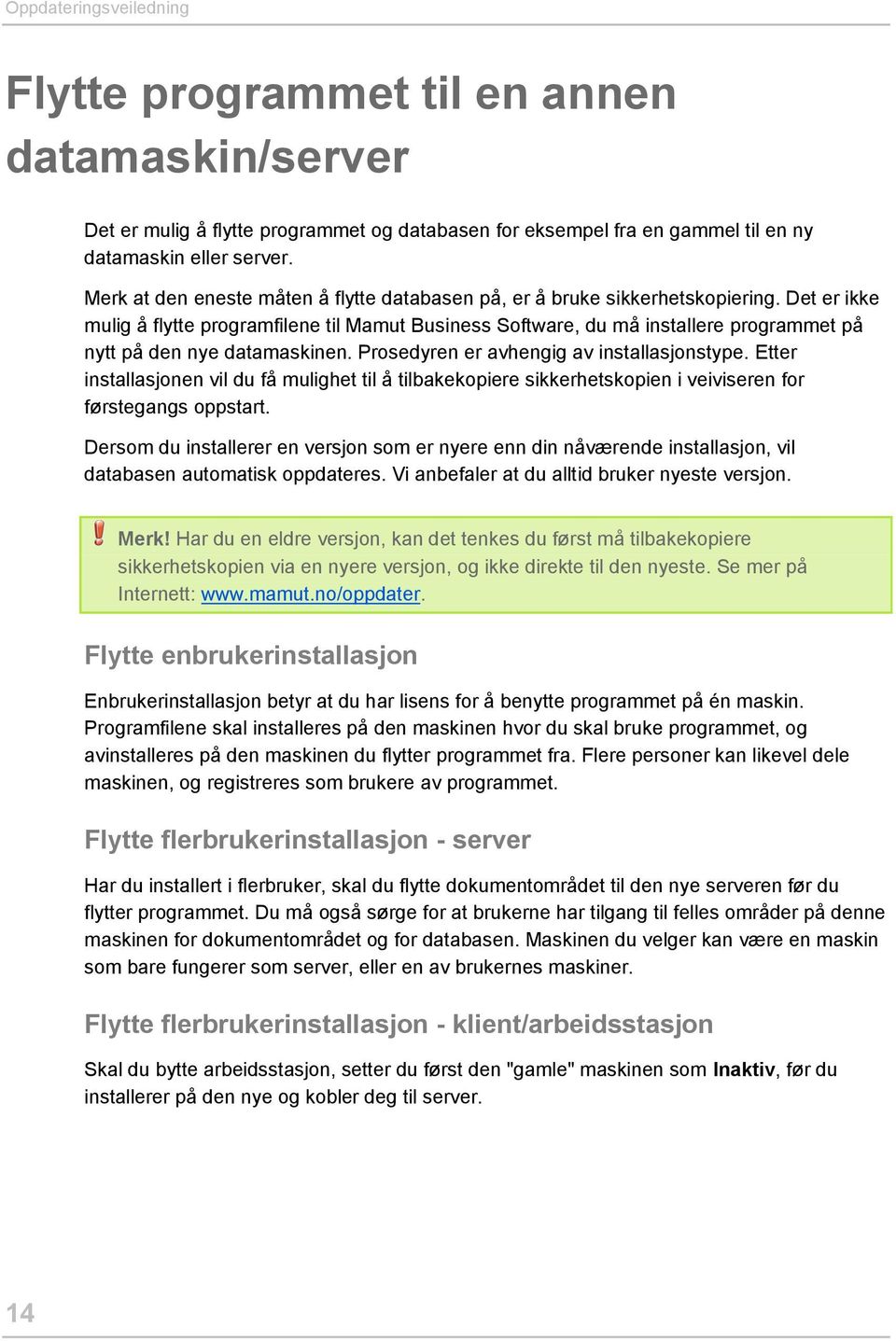 Oppdateringsveiledning

Flytte programmet til en annen datamaskin/server

Det er mulig å flytte programmet og databasen for eksempel fra en gammel til en ny datamaskin eller server.

Merk at den eneste måten å flytte databasen på, er å bruke sikkerhetskopiering. Det er ikke mulig å flytte programfilene til Mamut Business Software, du må installere programmet på nytt på den nye datamaskinen. Prosedyren er avhengig av installasjonstype. Etter installasjonen vil du få mulighet til å tilbakekopiere sikkerhetskopien i veiviseren for førstegangs oppstart.

Dersom du installerer en versjon som er nyere enn din nåværende installasjon, vil databasen automatisk oppdateres. Vi anbefaler at du alltid bruker nyeste versjon.

Merk! Har du en eldre versjon, kan det tenkes du først må tilbakekopiere sikkerhetskopien via en nyere versjon, og ikke direkte til den nyeste. Se mer på Internett: www.mamut.no/oppdater.

Flytte enbrukerinstallasjon

Enbrukerinstallasjon betyr at du har lisens for å benytte programmet på én maskin. Programfilene skal installeres på den maskinen hvor du skal bruke programmet, og avinstalleres på den maskinen du flytter programmet fra. Flere personer kan likevel dele maskinen, og registreres som brukere av programmet.

Flytte flerbrukerinstallasjon - server

Har du installert i flerbruker, skal du flytte dokumentområdet til den nye serveren før du flytter programmet. Du må også sørge for at brukerne har tilgang til felles områder på denne maskinen for dokumentområdet og for databasen. Maskinen du velger kan være en maskin som bare fungerer som server, eller en av brukernes maskiner.

Flytte flerbrukerinstallasjon - klient/arbeidsstasjon

Skal du bytte arbeidsstasjon, setter du først den "gamle" maskinen som Inaktiv, før du installerer på den nye og kobler deg til server.

14